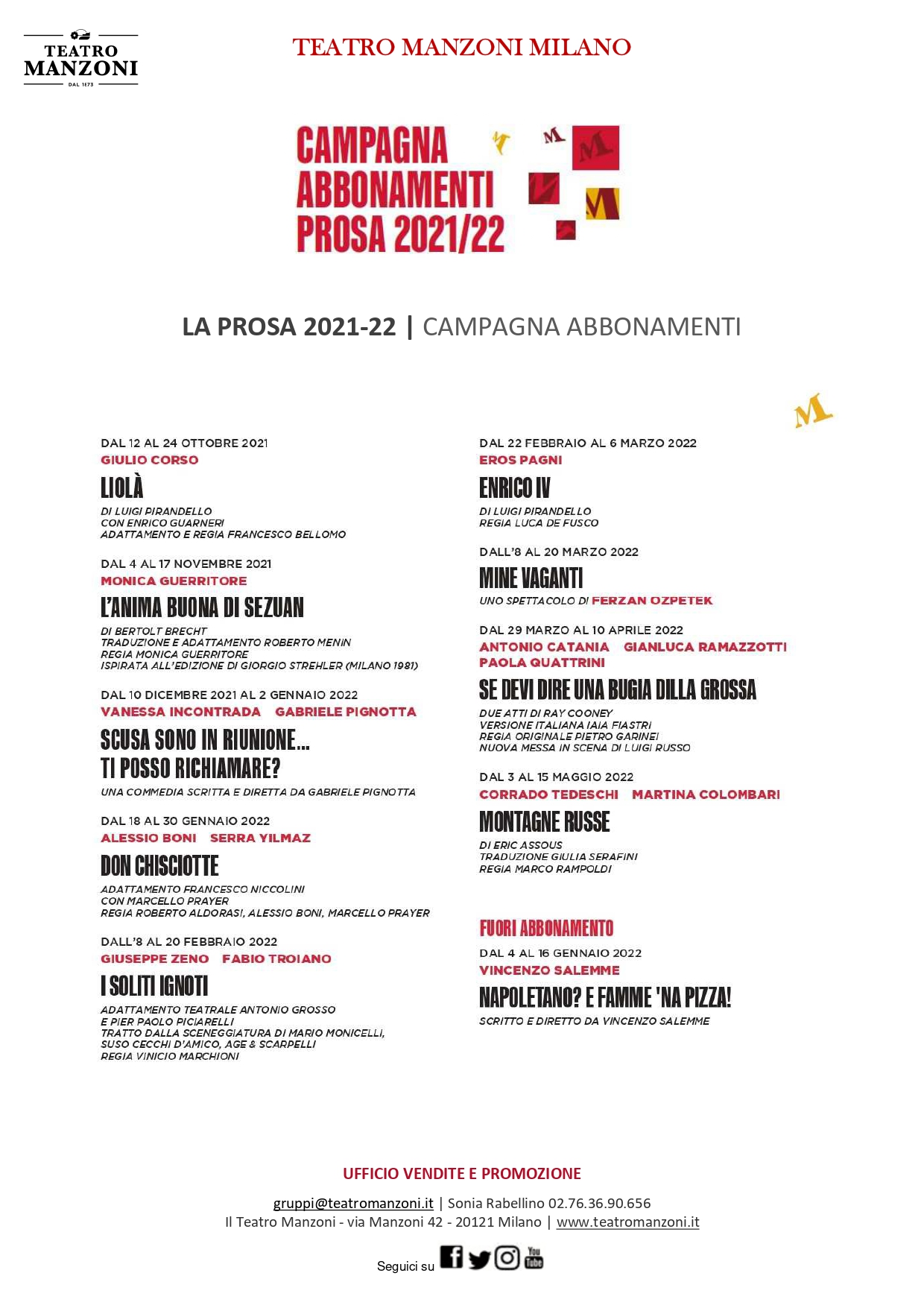 TEATRO MANZONI
DAL 1873

TEATRO MANZONI MILANO

CAMPAGNA ABBONAMENTI PROSA 2021/22

LA PROSA 2021-22 | CAMPAGNA ABBONAMENTI

DAL 12 AL 24 OTTOBRE 2021
GIULIO CORSO
LIOLÀ
DI LUIGI PIRANDELLO
CON ENRICO GUARNERI
ADATTAMENTO E REGIA FRANCESCO BELLOMO

DAL 4 AL 17 NOVEMBRE 2021
MONICA GUERRITORE
L'ANIMA BUONA DI SEZUAN
DI BERTOLT BRECHT
TRADUZIONE E ADATTAMENTO ROBERTO MENIN
REGIA MONICA GUERRITORE
ISPIRATA ALL'EDIZIONE DI GIORGIO STREHLER (MILANO 1981)

DAL 10 DICEMBRE 2021 AL 2 GENNAIO 2022
VANESSA INCONTRADA GABRIELE PIGNOTTA
SCUSA SONO IN RIUNIONE... TI POSSO RICHIAMARE?
UNA COMMEDIA SCRITTA E DIRETTA DA GABRIELE PIGNOTTA

DAL 18 AL 30 GENNAIO 2022
ALESSIO BONI SERRA YILMAZ
DON CHISCIOTTE
ADATTAMENTO FRANCESCO NICCOLINI
CON MARCELLO PRAYER
REGIA ROBERTO ALDORASI, ALESSIO BONI, MARCELLO PRAYER

DALL'8 AL 20 FEBBRAIO 2022
GIUSEPPE ZENO FABIO TROIANO
I SOLITI IGNOTI
ADATTAMENTO TEATRALE ANTONIO GROSSO E PIER PAOLO PICIARELLI
TRATTO DALLA SCENEGGIATURA DI MARIO MONICELLI, SUSO CECCHI D'AMICO, AGE & SCARPELLI
REGIA VINICIO MARCHIONI

DAL 22 FEBBRAIO AL 6 MARZO 2022
EROS PAGNI
ENRICO IV
DI LUIGI PIRANDELLO
REGIA LUCA DE FUSCO

DALL'8 AL 20 MARZO 2022
MINE VAGANTI
UNO SPETTACOLO DI FERZAN OZPETEK

DAL 29 MARZO AL 10 APRILE 2022
ANTONIO CATANIA GIANLUCA RAMAZZOTTI
PAOLA QUATTRINI
SE DEVI DIRE UNA BUGIA DILLA GROSSA
DUE ATTI DI RAY COONEY
VERSIONE ITALIANA IAIA FIASTRI
REGIA ORIGINALE PIETRO GARINEI
NUOVA MESSA IN SCENA DI LUIGI RUSSO

DAL 3 AL 15 MAGGIO 2022
CORRADO TEDESCHI MARTINA COLOMBARI
MONTAGNE RUSSE
DI ERIC ASSOUS
TRADUZIONE GIULIA SERAFINI
REGIA MARCO RAMPOLDI

FUORI ABBONAMENTO
DAL 4 AL 16 GENNAIO 2022
VINCENZO SALEMME
NAPOLETANO? E FAMME 'NA PIZZA!
SCRITTO E DIRETTO DA VINCENZO SALEMME

UFFICIO VENDITE E PROMOZIONE
gruppi@teatromanzoni.it | Sonia Rabellino 02.76.36.90.656
Il Teatro Manzoni - via Manzoni 42 - 20121 Milano | www.teatromanzoni.it

Seguici su